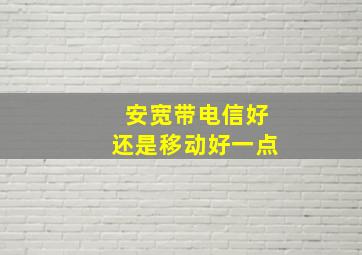 安宽带电信好
还是移动好一点